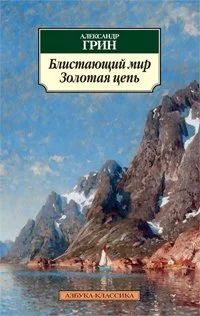 АЛЕКСАНДР
ГРИН

Блистающий мир
Золотая цепь

АЗБУКА-КЛАССИКА